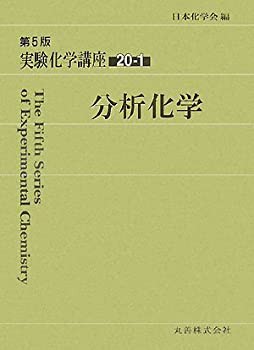 日本化学会 編

第5版
実験化学講座 20-1

分析化学

The Fifth Series of Experimental Chemistry

丸善株式会社